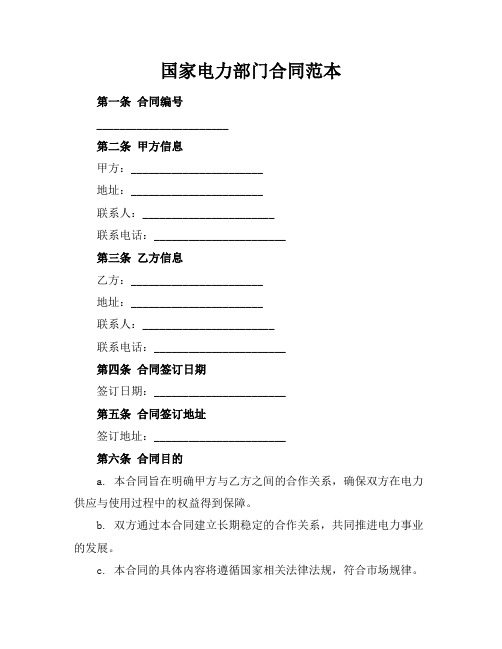 国家电力部门合同范本

第一条 合同编号

________________________

第二条 甲方信息

甲方：________________________

地址：________________________

联系人：________________________

联系电话：________________________

第三条 乙方信息

乙方：________________________

地址：________________________

联系人：________________________

联系电话：________________________

第四条 合同签订日期

签订日期：________________________

第五条 合同签订地址

签订地址：________________________

第六条 合同目的

a. 本合同旨在明确甲方与乙方之间的合作关系，确保双方在电力供应与使用过程中的权益得到保障。

b. 双方通过本合同建立长期稳定的合作关系，共同推进电力事业的发展。

c. 本合同的具体内容将遵循国家相关法律法规，符合市场规律。